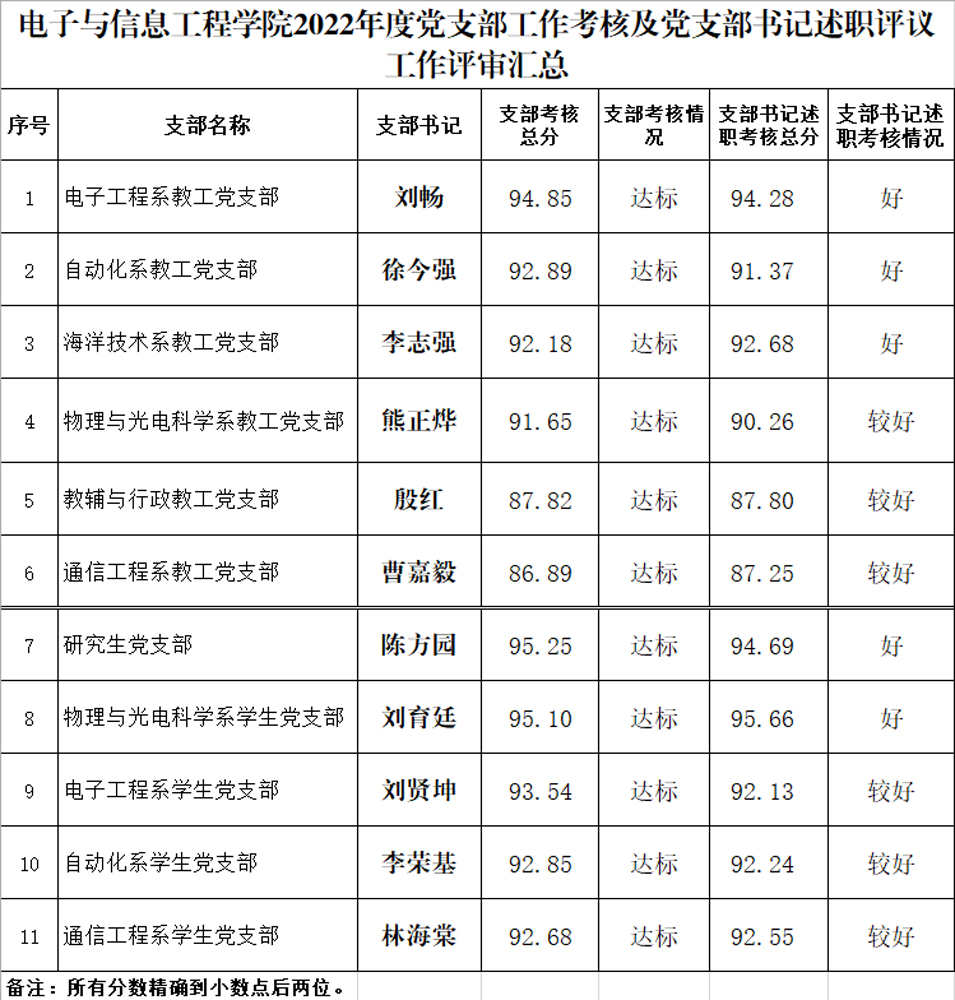 电子与信息工程学院2022年度党支部工作考核及党支部书记述职评议工作评审汇总

| 序号 | 支部名称 | 支部书记 | 支部考核总分 | 支部考核情况 | 支部书记述职考核总分 | 支部书记述职考核情况 |
|---|---|---|---|---|---|---|
| 1 | 电子工程系教工党支部 | 刘畅 | 94.85 | 达标 | 94.28 | 好 |
| 2 | 自动化系教工党支部 | 徐今强 | 92.89 | 达标 | 91.37 | 好 |
| 3 | 海洋技术系教工党支部 | 李志强 | 92.18 | 达标 | 92.68 | 好 |
| 4 | 物理与光电科学系教工党支部 | 熊正烨 | 91.65 | 达标 | 90.26 | 较好 |
| 5 | 教辅与行政教工党支部 | 殷红 | 87.82 | 达标 | 87.80 | 较好 |
| 6 | 通信工程系教工党支部 | 曹嘉毅 | 86.89 | 达标 | 87.25 | 较好 |
| 7 | 研究生党支部 | 陈方园 | 95.25 | 达标 | 94.69 | 好 |
| 8 | 物理与光电科学系学生党支部 | 刘育廷 | 95.10 | 达标 | 95.66 | 好 |
| 9 | 电子工程系学生党支部 | 刘贤坤 | 93.54 | 达标 | 92.13 | 较好 |
| 10 | 自动化系学生党支部 | 李荣基 | 92.85 | 达标 | 92.24 | 较好 |
| 11 | 通信工程系学生党支部 | 林海棠 | 92.68 | 达标 | 92.55 | 较好 |

备注：所有分数精确到小数点后两位。